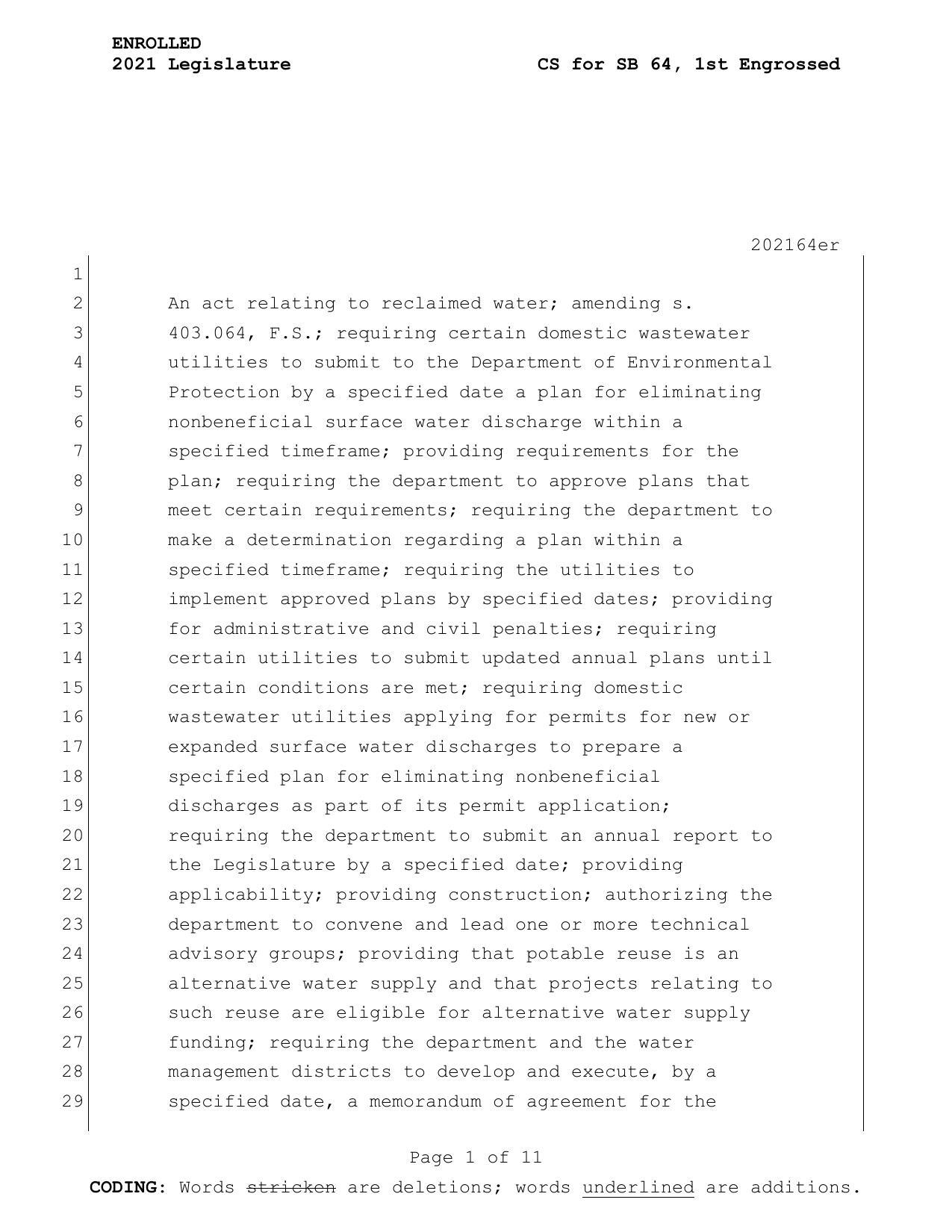 ENROLLED
2021 Legislature CS for SB 64, 1st Engrossed

202164er

1
2 An act relating to reclaimed water; amending s.
3 403.064, F.S.; requiring certain domestic wastewater
4 utilities to submit to the Department of Environmental
5 Protection by a specified date a plan for eliminating
6 nonbeneficial surface water discharge within a
7 specified timeframe; providing requirements for the
8 plan; requiring the department to approve plans that
9 meet certain requirements; requiring the department to
10 make a determination regarding a plan within a
11 specified timeframe; requiring the utilities to
12 implement approved plans by specified dates; providing
13 for administrative and civil penalties; requiring
14 certain utilities to submit updated annual plans until
15 certain conditions are met; requiring domestic
16 wastewater utilities applying for permits for new or
17 expanded surface water discharges to prepare a
18 specified plan for eliminating nonbeneficial
19 discharges as part of its permit application;
20 requiring the department to submit an annual report to
21 the Legislature by a specified date; providing
22 applicability; providing construction; authorizing the
23 department to convene and lead one or more technical
24 advisory groups; providing that potable reuse is an
25 alternative water supply and that projects relating to
26 such reuse are eligible for alternative water supply
27 funding; requiring the department and the water
28 management districts to develop and execute, by a
29 specified date, a memorandum of agreement for the

Page 1 of 11
CODING: Words stricken are deletions; words underlined are additions.